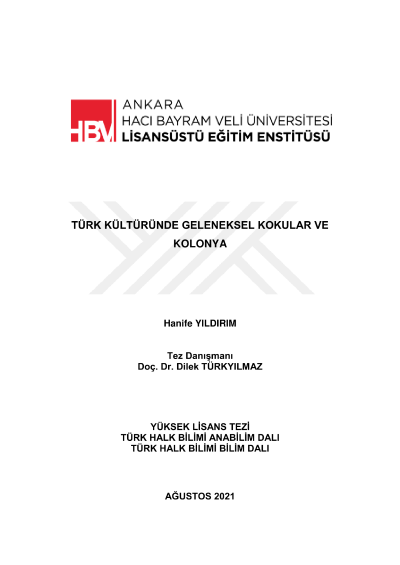 HBV ANKARA
HACI BAYRAM VELİ ÜNİVERSİTESİ
LİSANSÜSTÜ EĞİTİM ENSTİTÜSÜ

TÜRK KÜLTÜRÜNDE GELENEKSEL KOKULAR VE KOLONYA

Hanife YILDIRIM

Tez Danışmanı
Doç. Dr. Dilek TÜRKYILMAZ

YÜKSEK LİSANS TEZİ
TÜRK HALK BİLİMİ ANABİLİM DALI
TÜRK HALK BİLİMİ BİLİM DALI

AĞUSTOS 2021